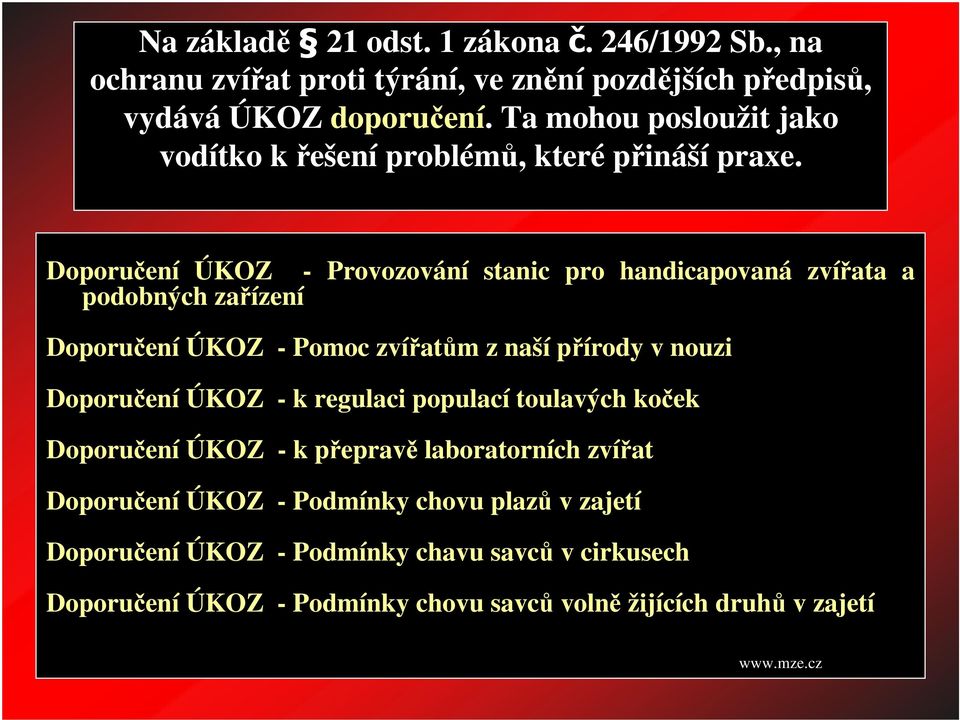 Na základě § 21 odst. 1 zákona č. 246/1992 Sb., na ochranu zvířat proti týrání, ve znění pozdějších předpisů, vydává ÚKOZ doporučení. Ta mohou posloužit jako vodítko k řešení problémů, které přináší praxe.

Doporučení ÚKOZ - Provozování stanic pro handicapovaná zvířata a podobných zařízení

Doporučení ÚKOZ - Pomoc zvířatům z naší přírody v nouzi

Doporučení ÚKOZ - k regulaci populací toulavých koček

Doporučení ÚKOZ - k přepravě laboratorních zvířat

Doporučení ÚKOZ - Podmínky chovu plazů v zajetí

Doporučení ÚKOZ - Podmínky chavu savců v cirkusech

Doporučení ÚKOZ - Podmínky chovu savců volně žijících druhů v zajetí

www.mze.cz